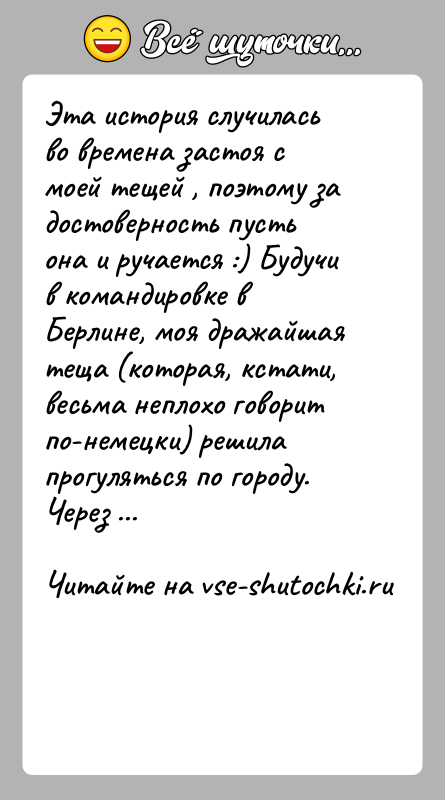 Всё шуточки...

Эта история случилась во времена застоя с моей тещей , поэтому за достоверность пусть она и ручается :) Будучи в командировке в Берлине, моя дражайшая теща (которая, кстати, весьма неплохо говорит по-немецки) решила прогуляться по городу. Через ...

Читайте на vse-shutochki.ru